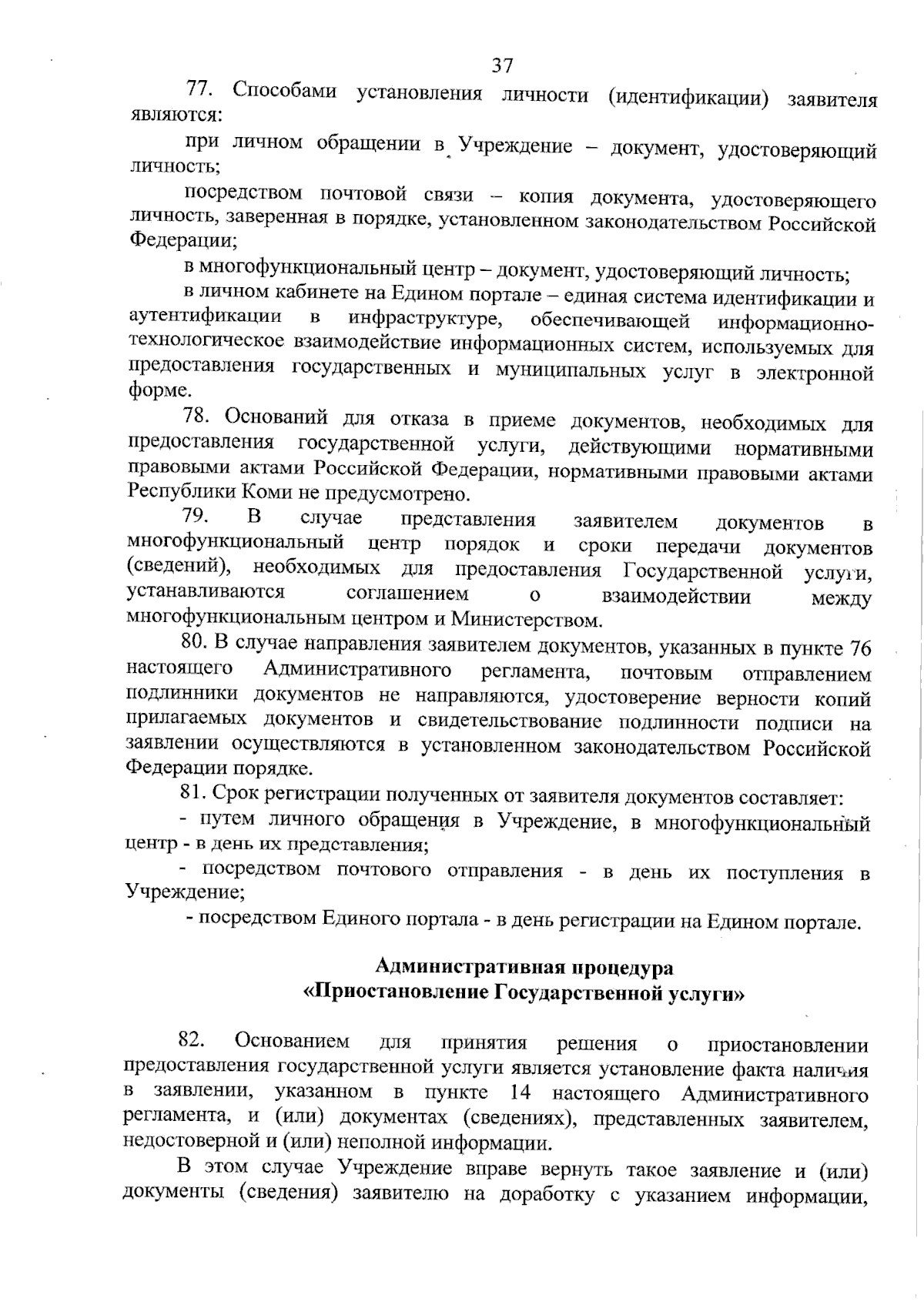 37

77. Способами установления личности (идентификации) заявителя являются:

при личном обращении в Учреждение – документ, удостоверяющий личность;

посредством почтовой связи – копия документа, удостоверяющего личность, заверенная в порядке, установленном законодательством Российской Федерации;

в многофункциональный центр – документ, удостоверяющий личность;

в личном кабинете на Едином портале – единая система идентификации и аутентификации в инфраструктуре, обеспечивающей информационно-технологическое взаимодействие информационных систем, используемых для предоставления государственных и муниципальных услуг в электронной форме.

78. Оснований для отказа в приеме документов, необходимых для предоставления государственной услуги, действующими нормативными правовыми актами Российской Федерации, нормативными правовыми актами Республики Коми не предусмотрено.

79. В случае представления заявителем документов в многофункциональный центр порядок и сроки передачи документов (сведений), необходимых для предоставления Государственной услуги, устанавливаются соглашением о взаимодействии между многофункциональным центром и Министерством.

80. В случае направления заявителем документов, указанных в пункте 76 настоящего Административного регламента, почтовым отправлением подлинники документов не направляются, удостоверение верности копий прилагаемых документов и свидетельствование подлинности подписи на заявлении осуществляются в установленном законодательством Российской Федерации порядке.

81. Срок регистрации полученных от заявителя документов составляет:

- путем личного обращения в Учреждение, в многофункциональный центр - в день их представления;

- посредством почтового отправления - в день их поступления в Учреждение;

- посредством Единого портала - в день регистрации на Едином портале.

Административная процедура
«Приостановление Государственной услуги»

82. Основанием для принятия решения о приостановлении предоставления государственной услуги является установление факта наличия в заявлении, указанном в пункте 14 настоящего Административного регламента, и (или) документах (сведениях), представленных заявителем, недостоверной и (или) неполной информации.

В этом случае Учреждение вправе вернуть такое заявление и (или) документы (сведения) заявителю на доработку с указанием информации,